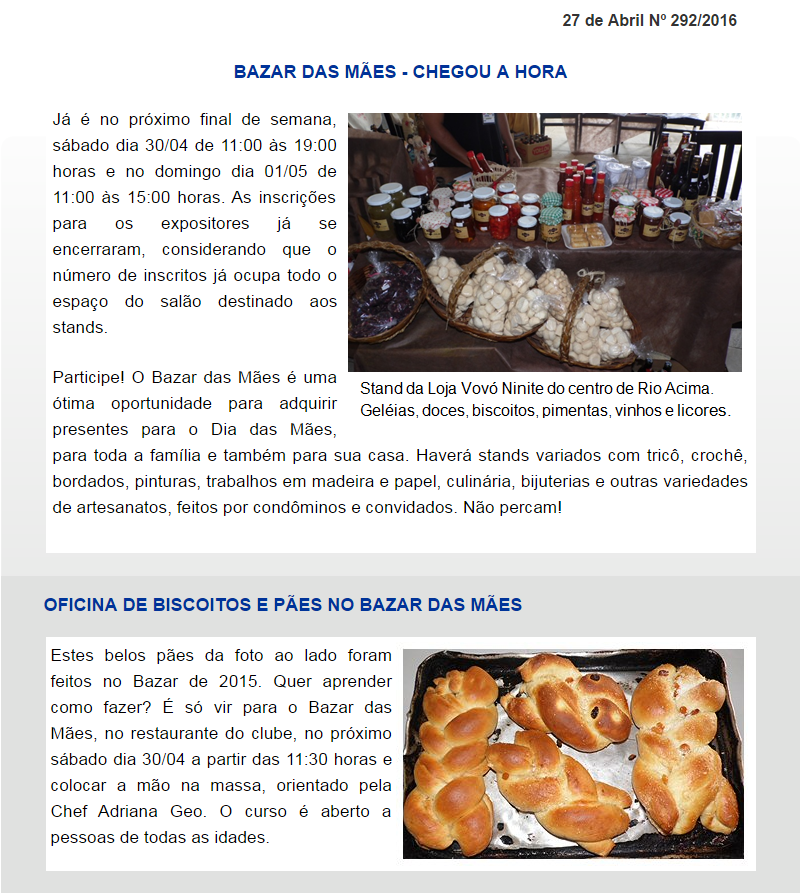 27 de Abril Nº 292/2016

BAZAR DAS MÃES - CHEGOU A HORA

Já é no próximo final de semana, sábado dia 30/04 de 11:00 às 19:00 horas e no domingo dia 01/05 de 11:00 às 15:00 horas. As inscrições para os expositores já se encerraram, considerando que o número de inscritos já ocupa todo o espaço do salão destinado aos stands.

Stand da Loja Vovó Ninite do centro de Rio Acima. Geléias, doces, biscoitos, pimentas, vinhos e licores.

Participe! O Bazar das Mães é uma ótima oportunidade para adquirir presentes para o Dia das Mães, para toda a família e também para sua casa. Haverá stands variados com tricô, crochê, bordados, pinturas, trabalhos em madeira e papel, culinária, bijuterias e outras variedades de artesanatos, feitos por condôminos e convidados. Não percam!

OFICINA DE BISCOITOS E PÃES NO BAZAR DAS MÃES

Estes belos pães da foto ao lado foram feitos no Bazar de 2015. Quer aprender como fazer? É só vir para o Bazar das Mães, no restaurante do clube, no próximo sábado dia 30/04 a partir das 11:30 horas e colocar a mão na massa, orientado pela Chef Adriana Geo. O curso é aberto a pessoas de todas as idades.